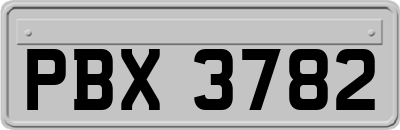 PBX 3782